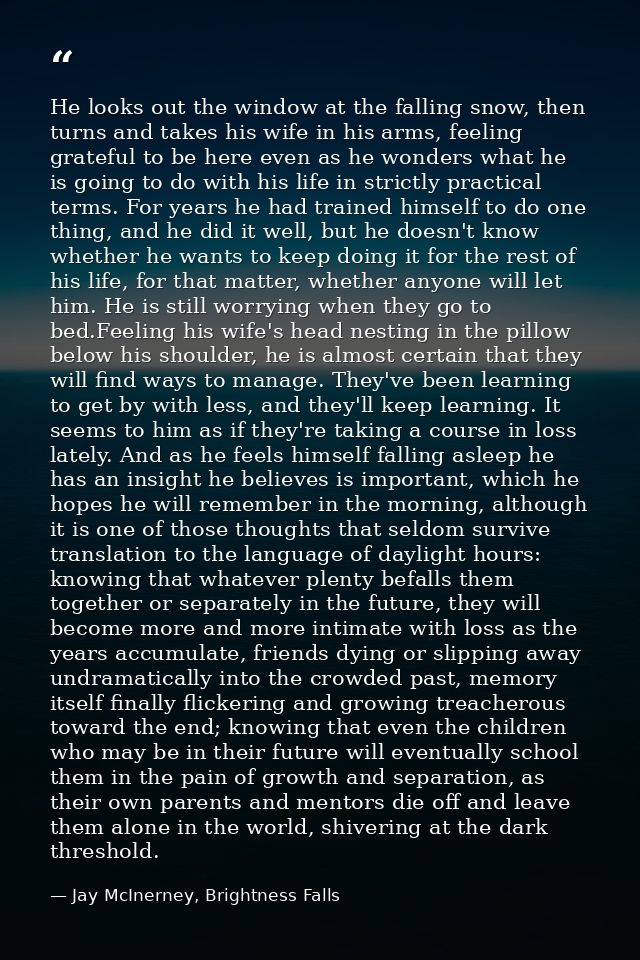 "

He looks out the window at the falling snow, then turns and takes his wife in his arms, feeling grateful to be here even as he wonders what he is going to do with his life in strictly practical terms. For years he had trained himself to do one thing, and he did it well, but he doesn't know whether he wants to keep doing it for the rest of his life, for that matter, whether anyone will let him. He is still worrying when they go to bed.Feeling his wife's head nesting in the pillow below his shoulder, he is almost certain that they will find ways to manage. They've been learning to get by with less, and they'll keep learning. It seems to him as if they're taking a course in loss lately. And as he feels himself falling asleep he has an insight he believes is important, which he hopes he will remember in the morning, although it is one of those thoughts that seldom survive translation to the language of daylight hours: knowing that whatever plenty befalls them together or separately in the future, they will become more and more intimate with loss as the years accumulate, friends dying or slipping away undramatically into the crowded past, memory itself finally flickering and growing treacherous toward the end; knowing that even the children who may be in their future will eventually school them in the pain of growth and separation, as their own parents and mentors die off and leave them alone in the world, shivering at the dark threshold.

— Jay McInerney, Brightness Falls